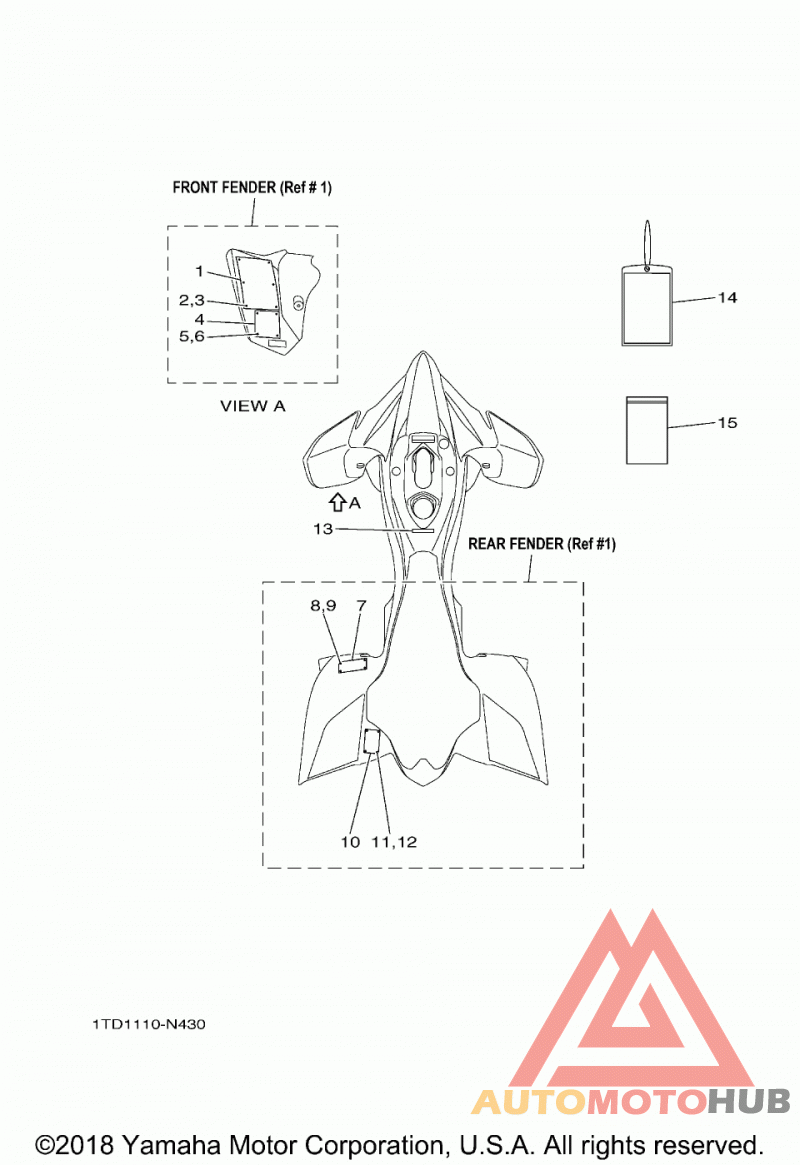 FRONT FENDER (Ref # 1)

1
2,3
4
5,6

VIEW A

14

15

A

13

REAR FENDER (Ref #1)

8,9
7

10
11,12

1TD1110-N430

AUTOMOTOHUB

©2018 Yamaha Motor Corporation, U.S.A. All rights reserved.